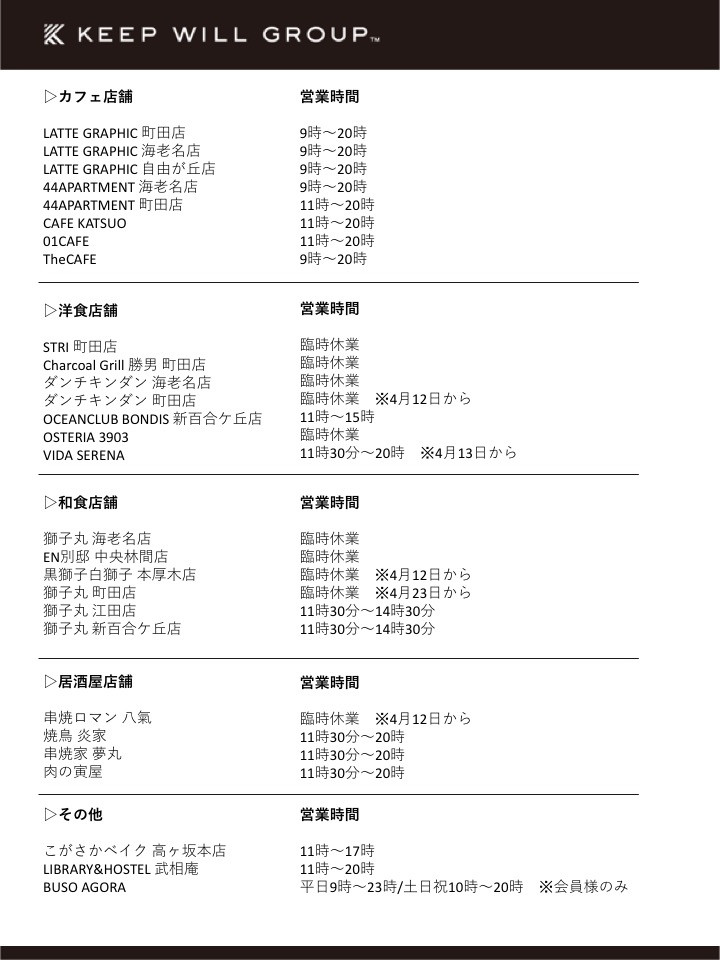 KEEP WILL GROUP™

| ▷カフェ店舗 | 営業時間 |
|---|---|
| LATTE GRAPHIC 町田店 | 9時～20時 |
| LATTE GRAPHIC 海老名店 | 9時～20時 |
| LATTE GRAPHIC 自由が丘店 | 9時～20時 |
| 44APARTMENT 海老名店 | 9時～20時 |
| 44APARTMENT 町田店 | 11時～20時 |
| CAFE KATSUO | 11時～20時 |
| 01CAFE | 11時～20時 |
| TheCAFE | 9時～20時 |

| ▷洋食店舗 | 営業時間 |
|---|---|
| STRI 町田店 | 臨時休業 |
| Charcoal Grill 勝男 町田店 | 臨時休業 |
| ダンチキンダン 海老名店 | 臨時休業 |
| ダンチキンダン 町田店 | 臨時休業　※4月12日から |
| OCEANCLUB BONDIS 新百合ケ丘店 | 11時～15時 |
| OSTERIA 3903 | 臨時休業 |
| VIDA SERENA | 11時30分～20時　※4月13日から |

| ▷和食店舗 | 営業時間 |
|---|---|
| 獅子丸 海老名店 | 臨時休業 |
| EN別邸 中央林間店 | 臨時休業 |
| 黒獅子白獅子 本厚木店 | 臨時休業　※4月12日から |
| 獅子丸 町田店 | 臨時休業　※4月23日から |
| 獅子丸 江田店 | 11時30分～14時30分 |
| 獅子丸 新百合ケ丘店 | 11時30分～14時30分 |

| ▷居酒屋店舗 | 営業時間 |
|---|---|
| 串焼ロマン 八氣 | 臨時休業　※4月12日から |
| 焼鳥 炎家 | 11時30分～20時 |
| 串焼家 夢丸 | 11時30分～20時 |
| 肉の寅屋 | 11時30分～20時 |

| ▷その他 | 営業時間 |
|---|---|
| こがさかベイク 高ヶ坂本店 | 11時～17時 |
| LIBRARY&HOSTEL 武相庵 | 11時～20時 |
| BUSO AGORA | 平日9時～23時/土日祝10時～20時　※会員様のみ |